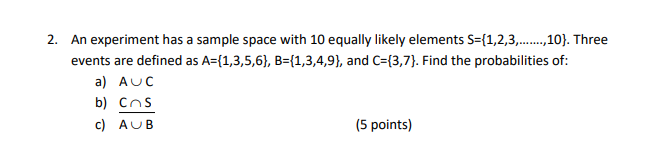 2. An experiment has a sample space with 10 equally likely elements S={1,2,3,.......,10}. Three events are defined as A={1,3,5,6}, B={1,3,4,9}, and C={3,7}. Find the probabilities of:

a) $A \cup C$

b) $C \cap S$

c) $\overline{A \cup B}$

(5 points)